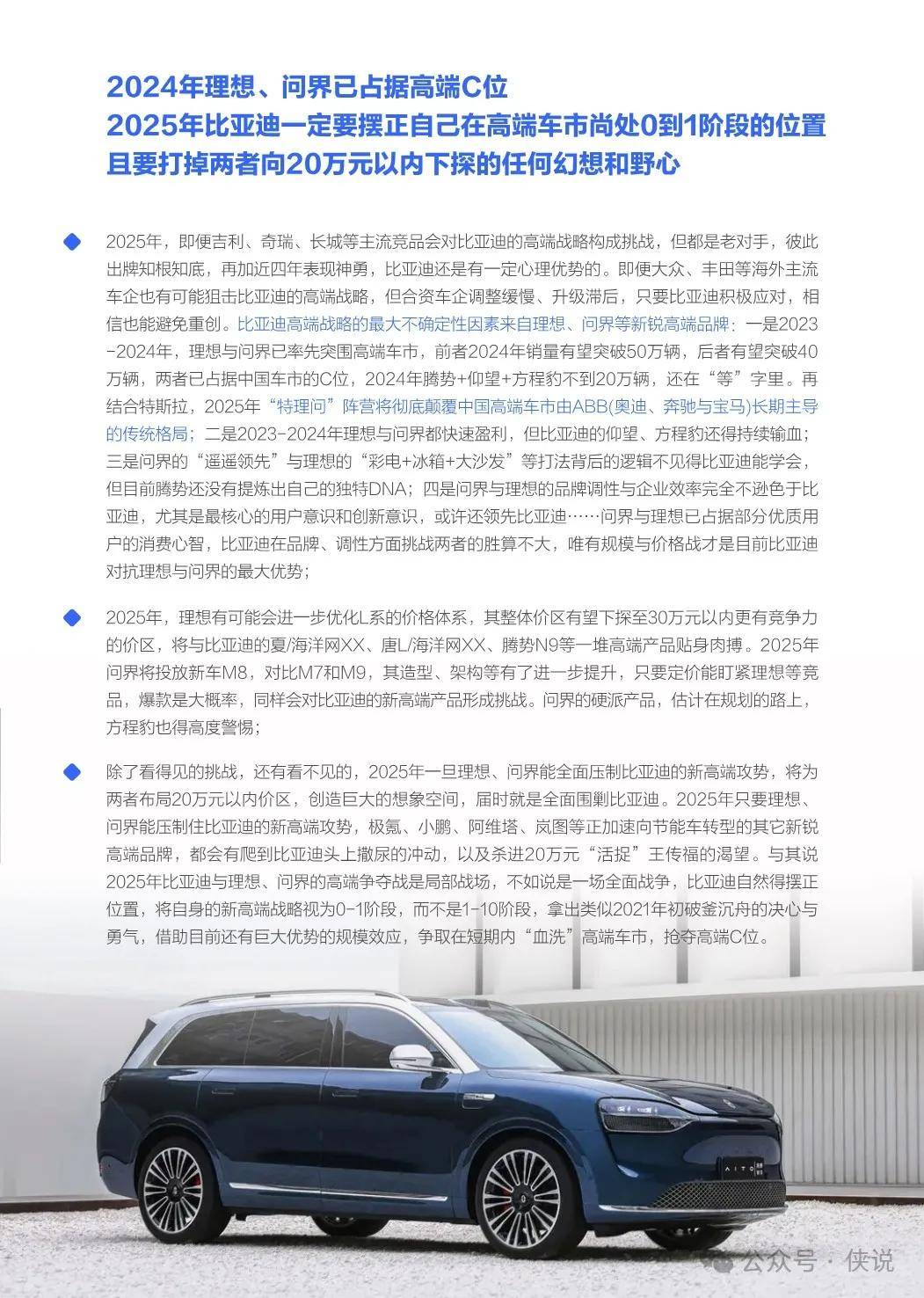 2024年理想、问界已占据高端C位
2025年比亚迪一定要摆正自己在高端车市尚处0到1阶段的位置
且要打掉两者向20万元以内下探的任何幻想和野心

2025年，即便吉利、奇瑞、长城等主流竞品会对比亚迪的高端战略构成挑战，但都是老对手，彼此出牌知根知底，再加近四年表现神勇，比亚迪还是有一定心理优势的。即便大众、丰田等海外主流车企也有可能狙击比亚迪的高端战略，但合资车企调整缓慢、升级滞后，只要比亚迪积极应对，相信也能避免重创。比亚迪高端战略的最大不确定性因素来自理想、问界等新锐高端品牌：一是2023-2024年，理想与问界已率先突围高端车市，前者2024年销量有望突破50万辆，后者有望突破40万辆，两者已占据中国车市的C位，2024年腾势+仰望+方程豹不到20万辆，还在“等”字里。再结合特斯拉，2025年“特理问”阵营将彻底颠覆中国高端车市由ABB(奥迪、奔驰与宝马)长期主导的传统格局；二是2023-2024年理想与问界都快速盈利，但比亚迪的仰望、方程豹还得持续输血；三是问界的“遥遥领先”与理想的“彩电+冰箱+大沙发”等打法背后的逻辑不见得比亚迪能学会，但目前腾势还没有提炼出自己的独特DNA；四是问界与理想的品牌调性与企业效率完全不逊色于比亚迪，尤其是最核心的用户意识和创新意识，或许还领先比亚迪……问界与理想已占据部分优质用户的消费心智，比亚迪在品牌、调性方面挑战两者的胜算不大，唯有规模与价格战才是目前比亚迪对抗理想与问界的最大优势；

2025年，理想有可能会进一步优化L系的价格体系，其整体价区有望下探至30万元以内更有竞争力的价区，将与比亚迪的夏/海洋网XX、唐L/海洋网XX、腾势N9等一堆高端产品贴身肉搏。2025年问界将投放新车M8，对比M7和M9，其造型、架构等有了进一步提升，只要定价能盯紧理想等竞品，爆款是大概率，同样会对比亚迪的新高端产品形成挑战。问界的硬派产品，估计在规划的路上，方程豹也得高度警惕；

除了看得见的挑战，还有看不见的，2025年一旦理想、问界能全面压制比亚迪的新高端攻势，将为两者布局20万元以内价区，创造巨大的想象空间，届时就是全面围剿比亚迪。2025年只要理想、问界能压制住比亚迪的新高端攻势，极氪、小鹏、阿维塔、岚图等正加速向节能车转型的其它新锐高端品牌，都会有爬到比亚迪头上撒尿的冲动，以及杀进20万元“活捉”王传福的渴望。与其说2025年比亚迪与理想、问界的高端争夺战是局部战场，不如说是一场全面战争，比亚迪自然得摆正位置，将自身的新高端战略视为0-1阶段，而不是1-10阶段，拿出类似2021年初破釜沉舟的决心与勇气，借助目前还有巨大优势的规模效应，争取在短期内“血洗”高端车市，抢夺高端C位。

AITO

公众号 · 侠说